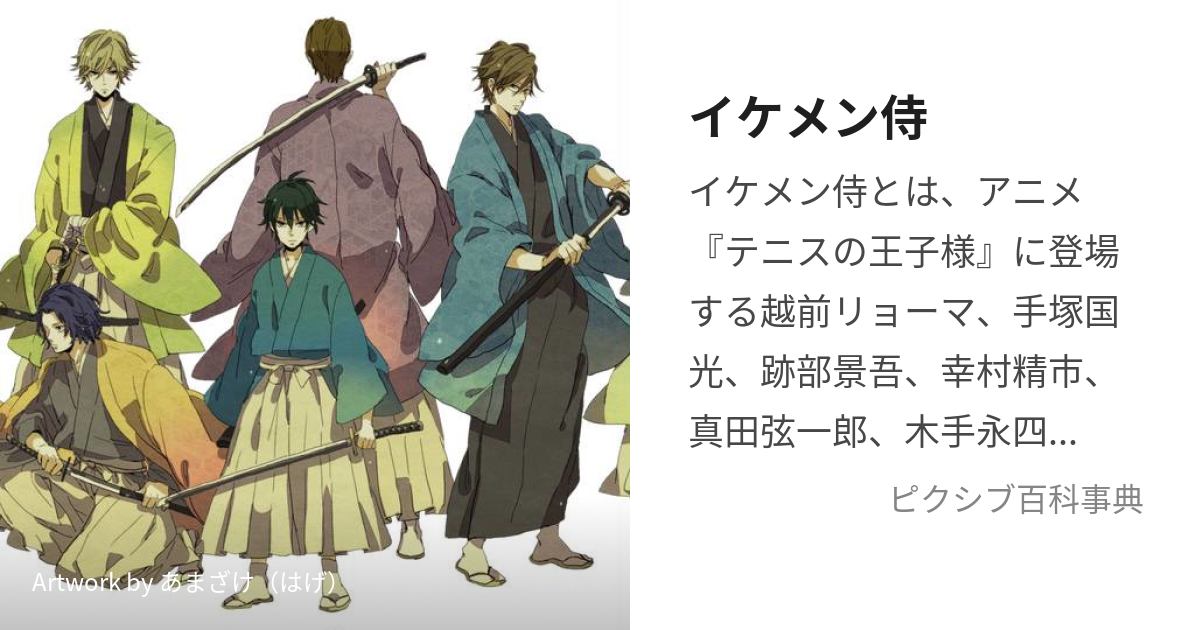 Artwork by あまざけ（はげ）

イケメン侍

イケメン侍とは、アニメ『テニスの王子様』に登場する越前リョーマ、手塚国光、跡部景吾、幸村精市、真田弦一郎、木手永四...

ピクシブ百科事典